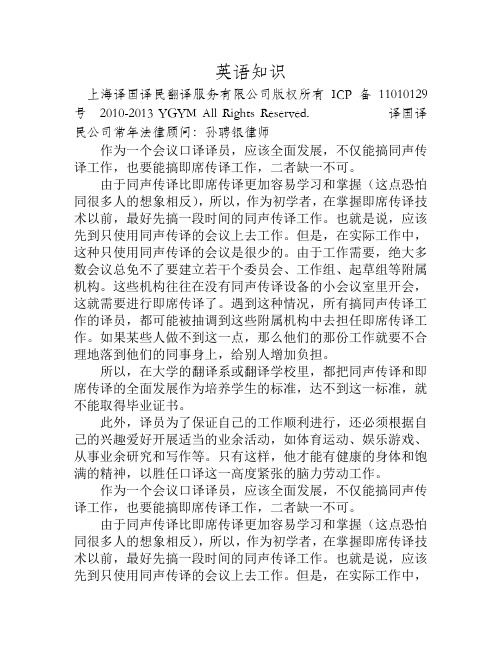 英语知识

上海译国译民翻译服务有限公司版权所有 ICP 备 11010129 号 2010-2013 YGYM All Rights Reserved. 译国译民公司常年法律顾问：孙聘银律师

作为一个会议口译译员，应该全面发展，不仅能搞同声传译工作，也要能搞即席传译工作，二者缺一不可。

由于同声传译比即席传译更加容易学习和掌握（这点恐怕同很多人的想象相反），所以，作为初学者，在掌握即席传译技术以前，最好先搞一段时间的同声传译工作。也就是说，应该先到只使用同声传译的会议上去工作。但是，在实际工作中，这种只使用同声传译的会议是很少的。由于工作需要，绝大多数会议总免不了要建立若干个委员会、工作组、起草组等附属机构。这些机构往往在没有同声传译设备的小会议室里开会，这就需要进行即席传译了。遇到这种情况，所有搞同声传译工作的译员，都可能被抽调到这些附属机构中去担任即席传译工作。如果某些人做不到这一点，那么他们的那份工作就要不合理地落到他们的同事身上，给别人增加负担。

所以，在大学的翻译系或翻译学校里，都把同声传译和即席传译的全面发展作为培养学生的标准，达不到这一标准，就不能取得毕业证书。

此外，译员为了保证自己的工作顺利进行，还必须根据自己的兴趣爱好开展适当的业余活动，如体育运动、娱乐游戏、从事业余研究和写作等。只有这样，他才能有健康的身体和饱满的精神，以胜任口译这一高度紧张的脑力劳动工作。

作为一个会议口译译员，应该全面发展，不仅能搞同声传译工作，也要能搞即席传译工作，二者缺一不可。

由于同声传译比即席传译更加容易学习和掌握（这点恐怕同很多人的想象相反），所以，作为初学者，在掌握即席传译技术以前，最好先搞一段时间的同声传译工作。也就是说，应该先到只使用同声传译的会议上去工作。但是，在实际工作中，